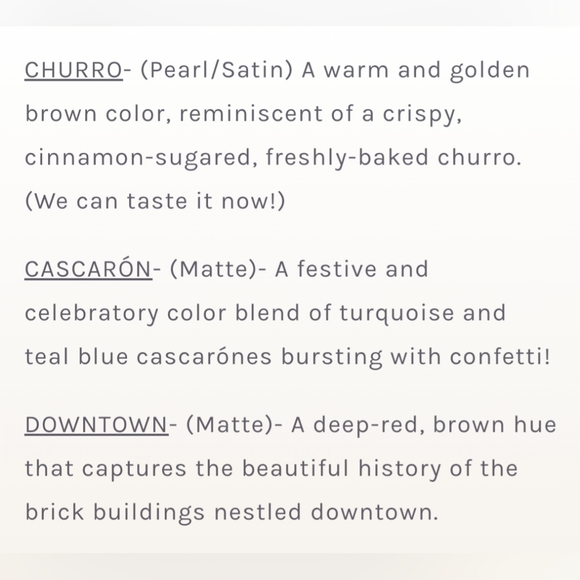 CHURRO- (Pearl/Satin) A warm and golden brown color, reminiscent of a crispy, cinnamon-sugared, freshly-baked churro. (We can taste it now!)

CASCARÓN- (Matte)- A festive and celebratory color blend of turquoise and teal blue cascarónes bursting with confetti!

DOWNTOWN- (Matte)- A deep-red, brown hue that captures the beautiful history of the brick buildings nestled downtown.